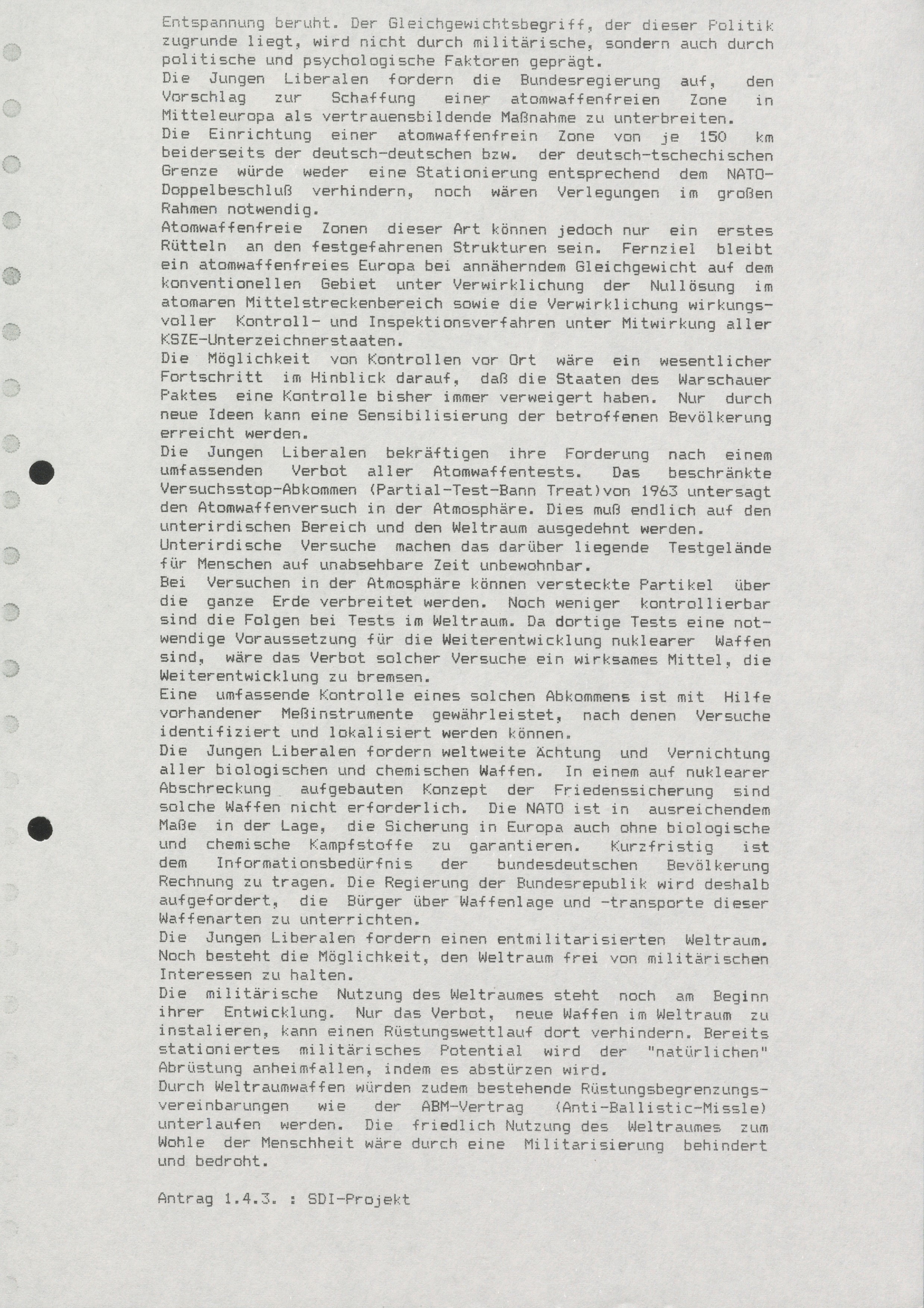 Entspannung beruht. Der Gleichgewichtsbegriff, der dieser Politik zugrunde liegt, wird nicht durch militärische, sondern auch durch politische und psychologische Faktoren geprägt.
Die Jungen Liberalen fordern die Bundesregierung auf, den Vorschlag zur Schaffung einer atomwaffenfreien Zone in Mitteleuropa als vertrauensbildende Maßnahme zu unterbreiten.
Die Einrichtung einer atomwaffenfrein Zone von je 150 km beiderseits der deutsch-deutschen bzw. der deutsch-tschechischen Grenze würde weder eine Stationierung entsprechend dem NATO-Doppelbeschluß verhindern, noch wären Verlegungen im großen Rahmen notwendig.
Atomwaffenfreie Zonen dieser Art können jedoch nur ein erstes Rütteln an den festgefahrenen Strukturen sein. Fernziel bleibt ein atomwaffenfreies Europa bei annäherndem Gleichgewicht auf dem konventionellen Gebiet unter Verwirklichung der Nullösung im atomaren Mittelstreckenbereich sowie die Verwirklichung wirkungsvoller Kontroll- und Inspektionsverfahren unter Mitwirkung aller KSZE-Unterzeichnerstaaten.
Die Möglichkeit von Kontrollen vor Ort wäre ein wesentlicher Fortschritt im Hinblick darauf, daß die Staaten des Warschauer Paktes eine Kontrolle bisher immer verweigert haben. Nur durch neue Ideen kann eine Sensibilisierung der betroffenen Bevölkerung erreicht werden.
Die Jungen Liberalen bekräftigen ihre Forderung nach einem umfassenden Verbot aller Atomwaffentests. Das beschränkte Versuchsstop-Abkommen (Partial-Test-Bann Treat)von 1963 untersagt den Atomwaffenversuch in der Atmosphäre. Dies muß endlich auf den unterirdischen Bereich und den Weltraum ausgedehnt werden.
Unterirdische Versuche machen das darüber liegende Testgelände für Menschen auf unabsehbare Zeit unbewohnbar.
Bei Versuchen in der Atmosphäre können versteckte Partikel über die ganze Erde verbreitet werden. Noch weniger kontrollierbar sind die Folgen bei Tests im Weltraum. Da dortige Tests eine notwendige Voraussetzung für die Weiterentwicklung nuklearer Waffen sind, wäre das Verbot solcher Versuche ein wirksames Mittel, die Weiterentwicklung zu bremsen.
Eine umfassende Kontrolle eines solchen Abkommens ist mit Hilfe vorhandener Meßinstrumente gewährleistet, nach denen Versuche identifiziert und lokalisiert werden können.
Die Jungen Liberalen fordern weltweite Ächtung und Vernichtung aller biologischen und chemischen Waffen. In einem auf nuklearer Abschreckung aufgebauten Konzept der Friedenssicherung sind solche Waffen nicht erforderlich. Die NATO ist in ausreichendem Maße in der Lage, die Sicherung in Europa auch ohne biologische und chemische Kampfstoffe zu garantieren. Kurzfristig ist dem Informationsbedürfnis der bundesdeutschen Bevölkerung Rechnung zu tragen. Die Regierung der Bundesrepublik wird deshalb aufgefordert, die Bürger über Waffenlage und -transporte dieser Waffenarten zu unterrichten.
Die Jungen Liberalen fordern einen entmilitarisierten Weltraum. Noch besteht die Möglichkeit, den Weltraum frei von militärischen Interessen zu halten.
Die militärische Nutzung des Weltraumes steht noch am Beginn ihrer Entwicklung. Nur das Verbot, neue Waffen im Weltraum zu instalieren, kann einen Rüstungswettlauf dort verhindern. Bereits stationiertes militärisches Potential wird der "natürlichen" Abrüstung anheimfallen, indem es abstürzen wird.
Durch Weltraumwaffen würden zudem bestehende Rüstungsbegrenzungsvereinbarungen wie der ABM-Vertrag (Anti-Ballistic-Missle) unterlaufen werden. Die friedlich Nutzung des Weltraumes zum Wohle der Menschheit wäre durch eine Militarisierung behindert und bedroht.

Antrag 1.4.3. : SDI-Projekt